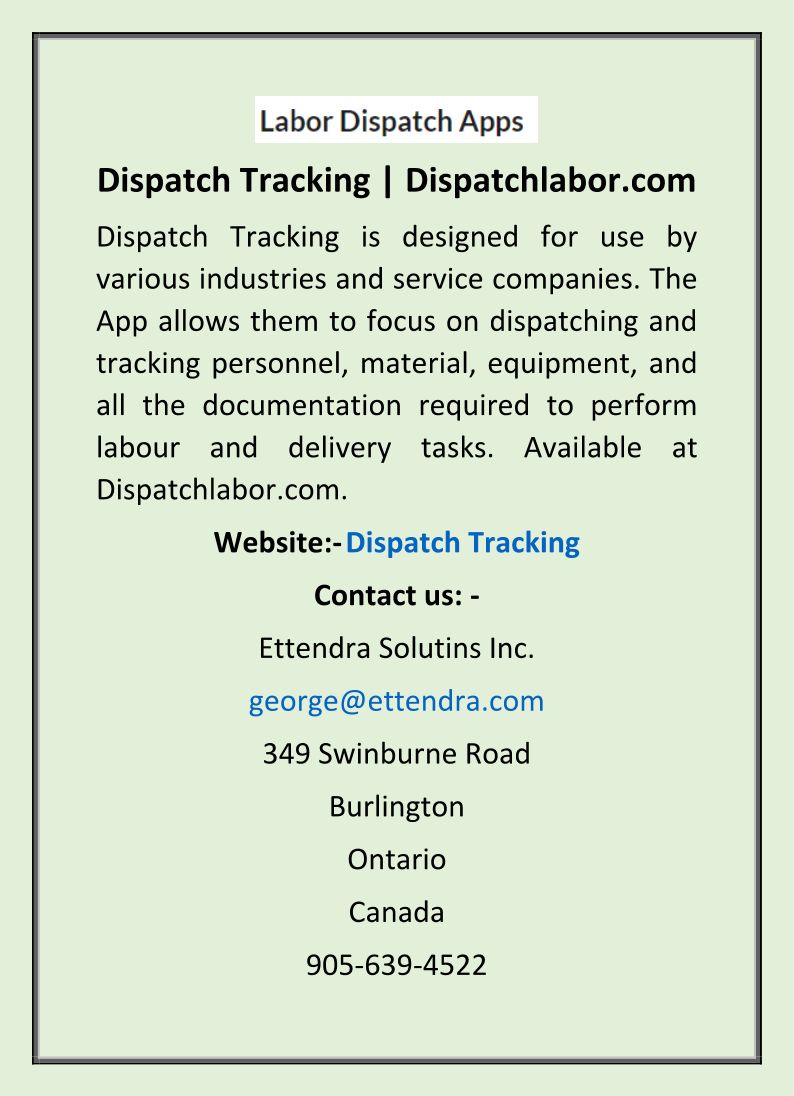 Labor Dispatch Apps

Dispatch Tracking | Dispatchlabor.com

Dispatch Tracking is designed for use by various industries and service companies. The App allows them to focus on dispatching and tracking personnel, material, equipment, and all the documentation required to perform labour and delivery tasks. Available at Dispatchlabor.com.

Website:- Dispatch Tracking

Contact us: -

Ettendra Solutins Inc.

george@ettendra.com

349 Swinburne Road

Burlington

Ontario

Canada

905-639-4522